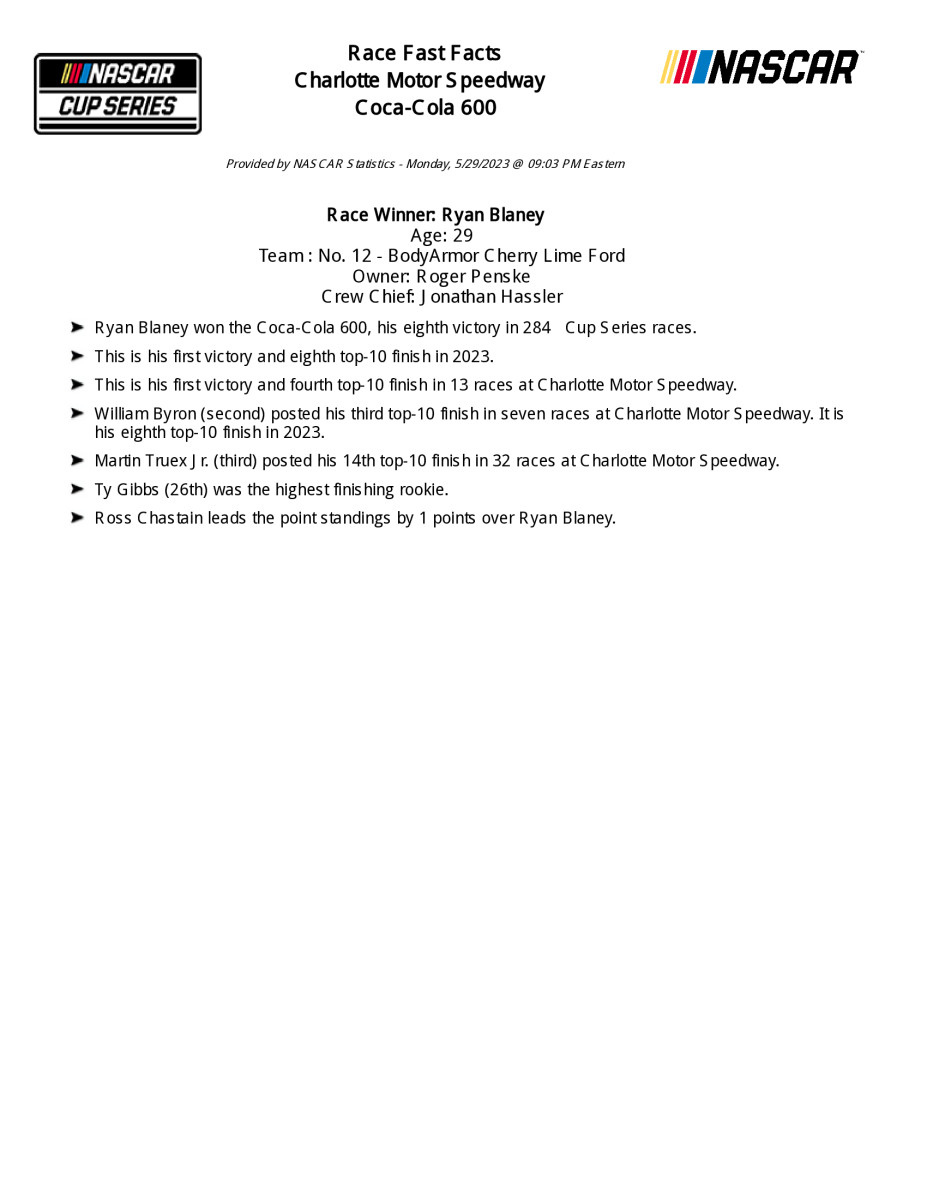 NASCAR CUP SERIES

Race Fast Facts
Charlotte Motor Speedway
Coca-Cola 600

NASCAR

Provided by NASCAR Statistics - Monday, 5/29/2023 @ 09:03 PM Eastern

Race Winner: Ryan Blaney
Age: 29
Team : No. 12 - BodyArmor Cherry Lime Ford
Owner: Roger Penske
Crew Chief: Jonathan Hassler

➤ Ryan Blaney won the Coca-Cola 600, his eighth victory in 284 Cup Series races.

➤ This is his first victory and eighth top-10 finish in 2023.

➤ This is his first victory and fourth top-10 finish in 13 races at Charlotte Motor Speedway.

➤ William Byron (second) posted his third top-10 finish in seven races at Charlotte Motor Speedway. It is his eighth top-10 finish in 2023.

➤ Martin Truex Jr. (third) posted his 14th top-10 finish in 32 races at Charlotte Motor Speedway.

➤ Ty Gibbs (26th) was the highest finishing rookie.

➤ Ross Chastain leads the point standings by 1 points over Ryan Blaney.